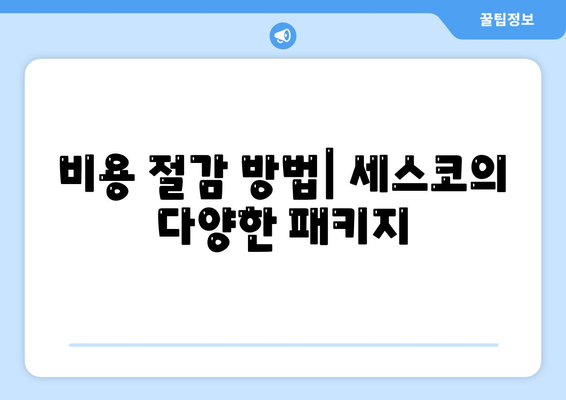 꿀팁정보

비용 절감 방법| 세스코의 다양한 패키지